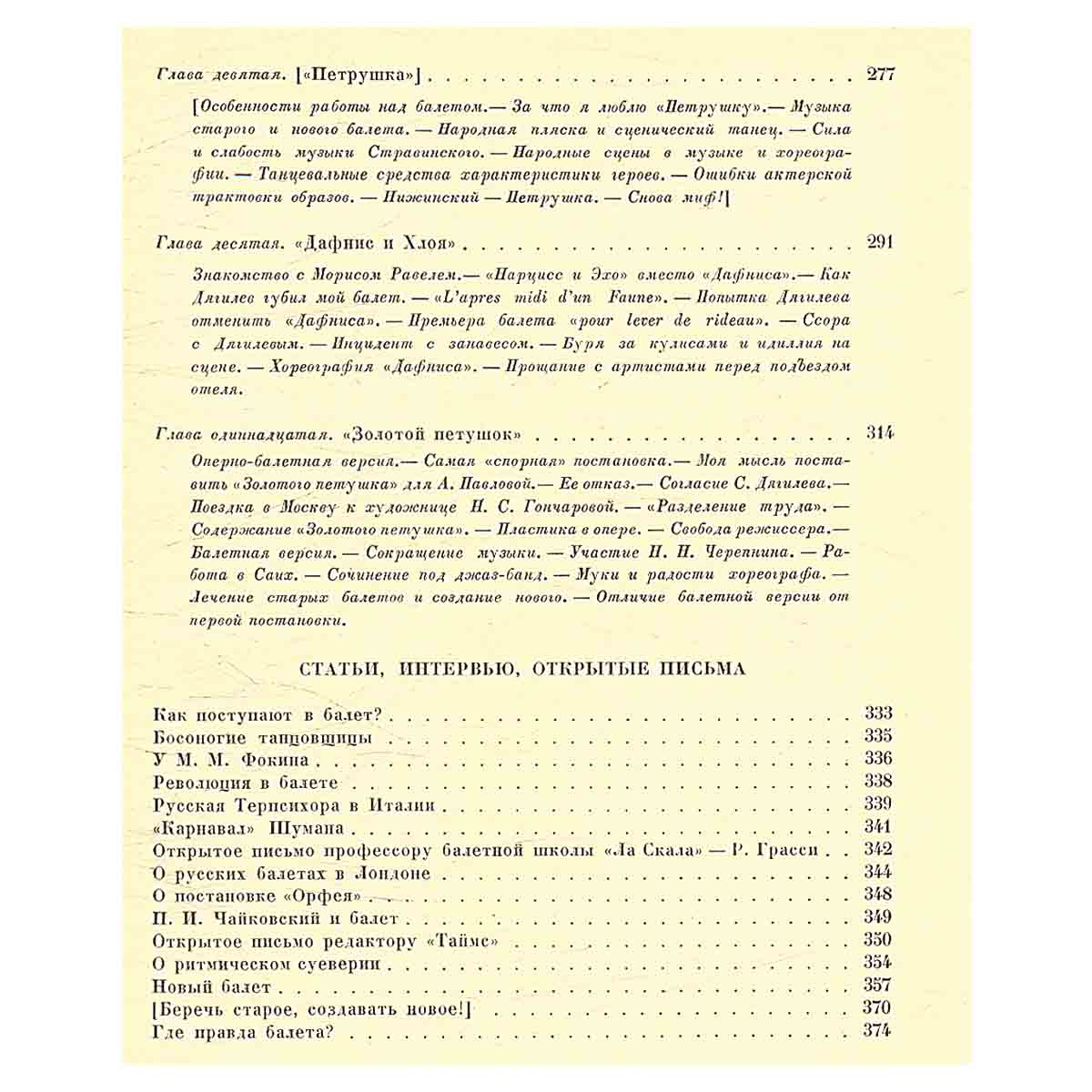 Глава девятая. [«Петрушка»] 277

[Особенности работы над балетом.— За что я люблю «Петрушку».— Музыка старого и нового балета. — Народная пляска и сценический танец. — Сила и слабость музыки Стравинского. — Народные сцены в музыке и хореографии. — Танцевальные средства характеристики героев. — Ошибки актерской трактовки образов. — Нижинский — Петрушка. — Снова миф!]

Глава десятая. «Дафнис и Хлоя» 291

Знакомство с Морисом Равелем.— «Нарцисс и Эхо» вместо «Дафниса».— Как Дягилев губил мой балет. — «L'apres midi d'un Faune». — Попытка Дягилева отменить «Дафниса». — Премьера балета «pour lever de rideau». — Ссора с Дягилевым. — Инцидент с занавесом. — Буря за кулисами и идиллия на сцене. — Хореография «Дафниса». — Прощание с артистами перед подъездом отеля.

Глава одиннадцатая. «Золотой петушок» 314

Оперно-балетная версия.— Самая «спорная» постановка.— Моя мысль поставить «Золотого петушка» для А. Павловой.— Ее отказ.— Согласие С. Дягилева.— Поездка в Москву к художнице Н. С. Гончаровой. — «Разделение труда». — Содержание «Золотого петушка». — Пластика в опере. — Свобода режиссера.— Балетная версия. — Сокращение музыки. — Участие Н. Н. Черепнина. — Работа в Саих. — Сочинение под джаз-банд. — Муки и радости хореографа. — Лечение старых балетов и создание нового. — Отличие балетной версии от первой постановки.

СТАТЬИ, ИНТЕРВЬЮ, ОТКРЫТЫЕ ПИСЬМА

Как поступают в балет? 333
Босоногие танцовщицы 335
У М. М. Фокина 336
Революция в балете 338
Русская Терпсихора в Италии 339
«Карнавал» Шумана 341
Открытое письмо профессору балетной школы «Ла Скала» — Р. Грасси 342
О русских балетах в Лондоне 344
О постановке «Орфея» 348
П. И. Чайковский и балет 349
Открытое письмо редактору «Таймс» 350
О ритмическом суеверии 354
Новый балет 357
[Беречь старое, создавать новое!] 370
Где правда балета? 374